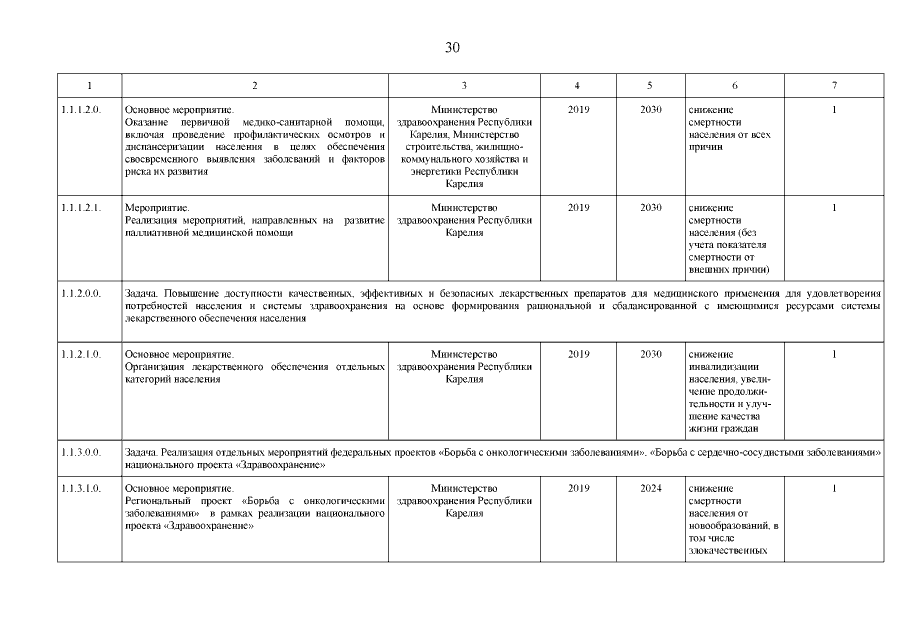 30

| 1 | 2 | 3 | 4 | 5 | 6 | 7 |
|---|---|---|---|---|---|---|
| 1.1.1.2.0. | Основное мероприятие. Оказание первичной медико-санитарной помощи, включая проведение профилактических осмотров и диспансеризации населения в целях обеспечения своевременного выявления заболеваний и факторов риска их развития | Министерство здравоохранения Республики Карелия, Министерство строительства, жилищно-коммунального хозяйства и энергетики Республики Карелия | 2019 | 2030 | снижение смертности населения от всех причин | 1 |
| 1.1.1.2.1. | Мероприятие. Реализация мероприятий, направленных на развитие паллиативной медицинской помощи | Министерство здравоохранения Республики Карелия | 2019 | 2030 | снижение смертности населения (без учета показателя смертности от внешних причин) | 1 |
| 1.1.2.0.0. | Задача. Повышение доступности качественных, эффективных и безопасных лекарственных препаратов для медицинского применения для удовлетворения потребностей населения и системы здравоохранения на основе формирования рациональной и сбалансированной с имеющимися ресурсами системы лекарственного обеспечения населения | | | | | |
| 1.1.2.1.0. | Основное мероприятие. Организация лекарственного обеспечения отдельных категорий населения | Министерство здравоохранения Республики Карелия | 2019 | 2030 | снижение инвалидизации населения, увеличение продолжительности и улучшение качества жизни граждан | 1 |
| 1.1.3.0.0. | Задача. Реализация отдельных мероприятий федеральных проектов «Борьба с онкологическими заболеваниями». «Борьба с сердечно-сосудистыми заболеваниями» национального проекта «Здравоохранение» | | | | | |
| 1.1.3.1.0. | Основное мероприятие. Региональный проект «Борьба с онкологическими заболеваниями» в рамках реализации национального проекта «Здравоохранение» | Министерство здравоохранения Республики Карелия | 2019 | 2024 | снижение смертности населения от новообразований, в том числе злокачественных | 1 |